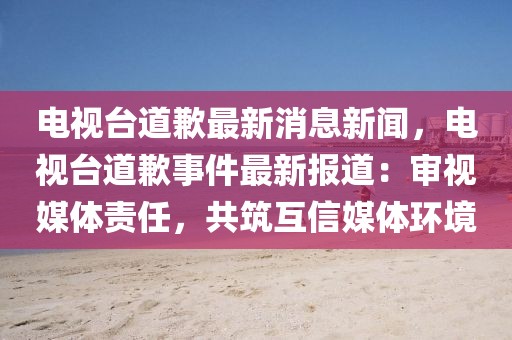 电视台道歉最新消息新闻，电视台道歉事件最新报道：审视媒体责任，共筑互信媒体环境